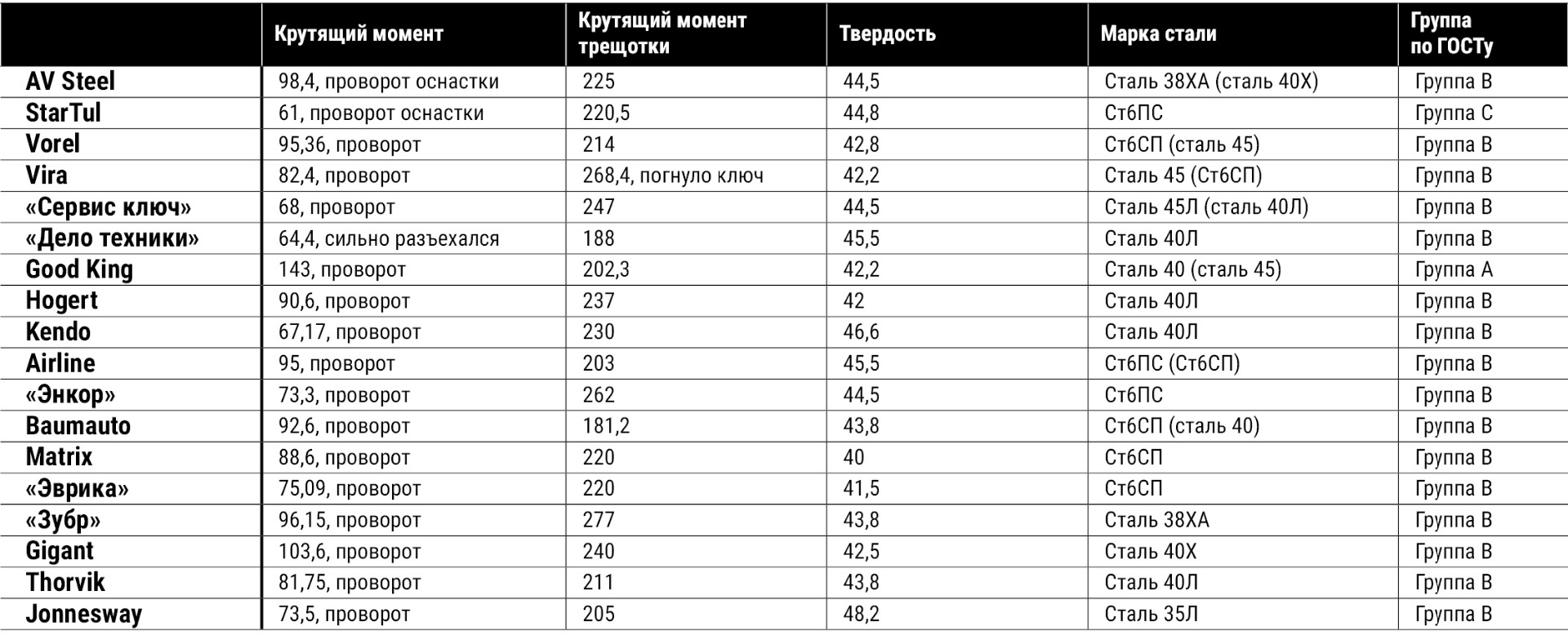 |  | Крутящий момент | Крутящий момент трещотки | Твердость | Марка стали | Группа по ГОСТу |
|---|---|---|---|---|---|
| AV Steel | 98,4, проворот оснастки | 225 | 44,5 | Сталь 38ХА (сталь 40Х) | Группа В |
| StarTul | 61, проворот оснастки | 220,5 | 44,8 | Ст6ПС | Группа С |
| Vorel | 95,36, проворот | 214 | 42,8 | Ст6СП (сталь 45) | Группа В |
| Vira | 82,4, проворот | 268,4, погнуло ключ | 42,2 | Сталь 45 (Ст6СП) | Группа В |
| «Сервис ключ» | 68, проворот | 247 | 44,5 | Сталь 45Л (сталь 40Л) | Группа В |
| «Дело техники» | 64,4, сильно разъехался | 188 | 45,5 | Сталь 40Л | Группа В |
| Good King | 143, проворот | 202,3 | 42,2 | Сталь 40 (сталь 45) | Группа А |
| Hogert | 90,6, проворот | 237 | 42 | Сталь 40Л | Группа В |
| Kendo | 67,17, проворот | 230 | 46,6 | Сталь 40Л | Группа В |
| Airline | 95, проворот | 203 | 45,5 | Ст6ПС (Ст6СП) | Группа В |
| «Энкор» | 73,3, проворот | 262 | 44,5 | Ст6ПС | Группа В |
| Baumauto | 92,6, проворот | 181,2 | 43,8 | Ст6СП (сталь 40) | Группа В |
| Matrix | 88,6, проворот | 220 | 40 | Ст6СП | Группа В |
| «Эврика» | 75,09, проворот | 220 | 41,5 | Ст6СП | Группа В |
| «Зубр» | 96,15, проворот | 277 | 43,8 | Сталь 38ХА | Группа В |
| Gigant | 103,6, проворот | 240 | 42,5 | Сталь 40Х | Группа В |
| Thorvik | 81,75, проворот | 211 | 43,8 | Сталь 40Л | Группа В |
| Jonnesway | 73,5, проворот | 205 | 48,2 | Сталь 35Л | Группа В |